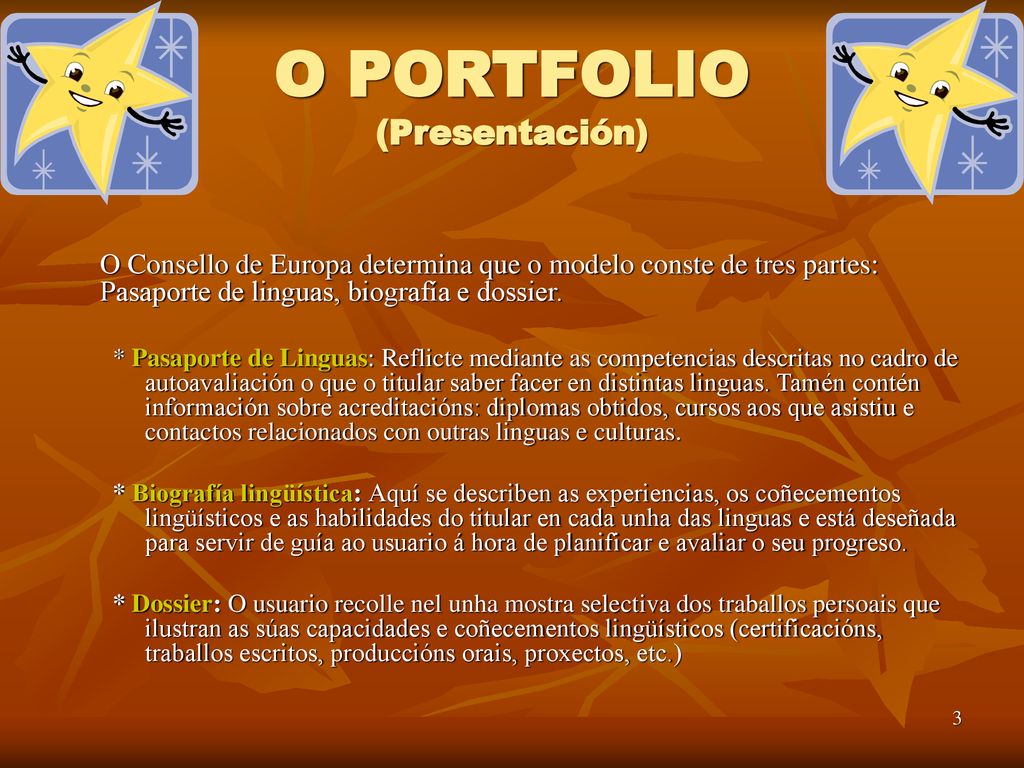 O PORTFOLIO
(Presentación)

O Consello de Europa determina que o modelo conste de tres partes: Pasaporte de linguas, biografía e dossier.

* Pasaporte de Linguas: Reflicte mediante as competencias descritas no cadro de autoavaliación o que o titular saber facer en distintas linguas. Tamén contén información sobre acreditacións: diplomas obtidos, cursos aos que asistiu e contactos relacionados con outras linguas e culturas.

* Biografía lingüística: Aquí se describen as experiencias, os coñecementos lingüísticos e as habilidades do titular en cada unha das linguas e está deseñada para servir de guía ao usuario á hora de planificar e avaliar o seu progreso.

* Dossier: O usuario recolle nel unha mostra selectiva dos traballos persoais que ilustran as súas capacidades e coñecementos lingüísticos (certificacións, traballos escritos, produccións orais, proxectos, etc.)

3